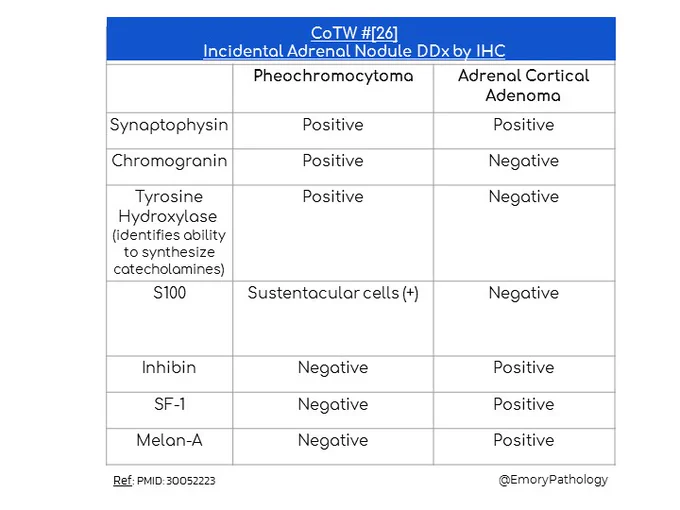 CoTW #[26]
Incidental Adrenal Nodule DDx by IHC

| | Pheochromocytoma | Adrenal Cortical Adenoma |
|---|---|---|
| Synaptophysin | Positive | Positive |
| Chromogranin | Positive | Negative |
| Tyrosine Hydroxylase (identifies ability to synthesize catecholamines) | Positive | Negative |
| S100 | Sustentacular cells (+) | Negative |
| Inhibin | Negative | Positive |
| SF-1 | Negative | Positive |
| Melan-A | Negative | Positive |

Ref: PMID: 30052223

@EmoryPathology